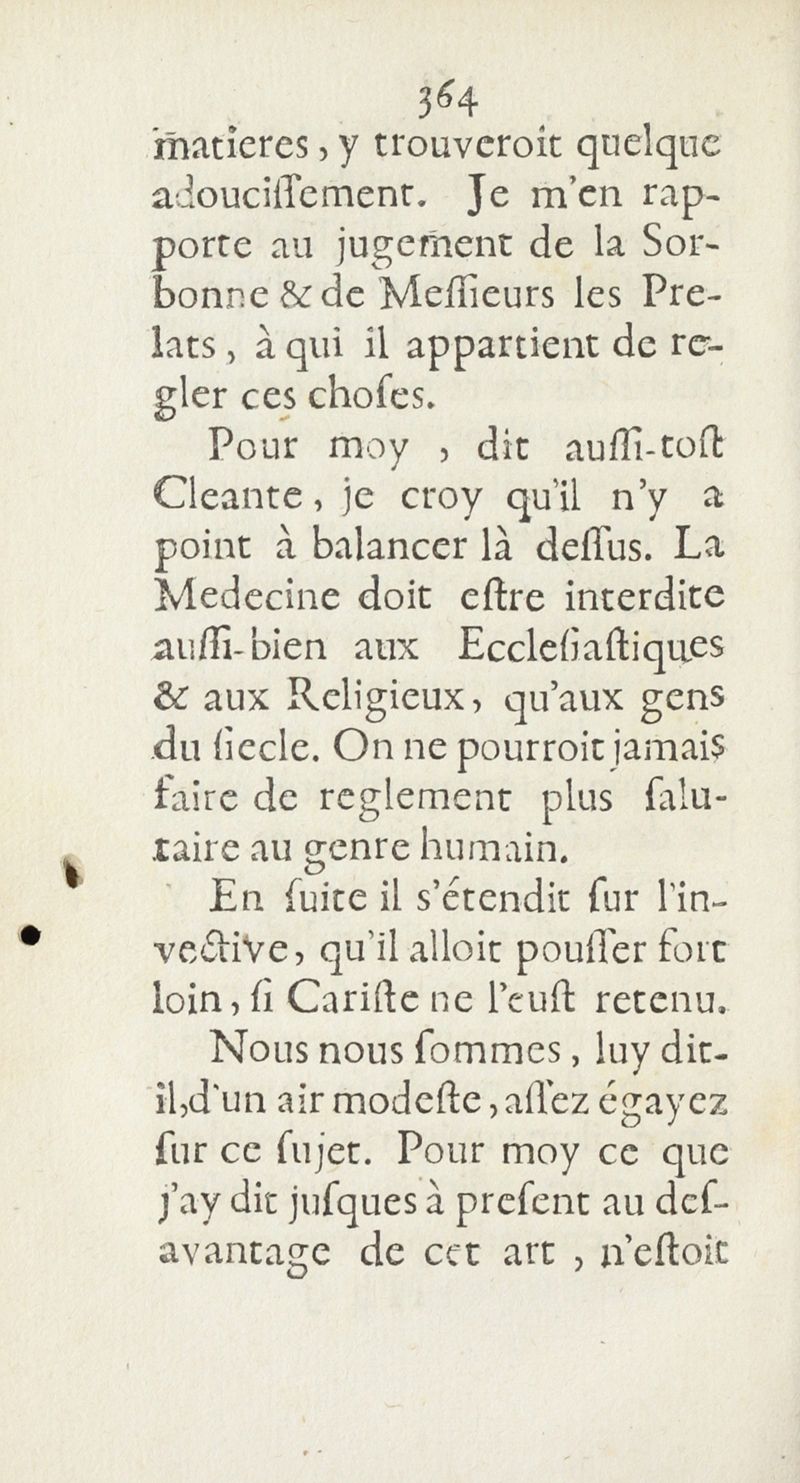 364

matieres, y trouveroit quelque adouciſſement. Je m'en rapporte au jugement de la Sorbonne & de Meſſieurs les Prelats, à qui il appartient de regler ces choſes.

Pour moy, dit auſſi-toſt Cleante, je croy qu'il n'y a point à balancer là deſſus. La Medecine doit eſtre interdite auſſi-bien aux Eccleſiaſtiques & aux Religieux, qu'aux gens du ſiecle. On ne pourroit jamais faire de reglement plus ſalutaire au genre humain.

En ſuite il s'étendit ſur l'invective, qu'il alloit pouſſer fort loin, ſi Cariſte ne l'euſt retenu. Nous nous ſommes, luy dit-il, d'un air modeſte, aſſez égayez ſur ce ſujet. Pour moy ce que j'ay dit juſques à preſent au deſavantage de cet art, n'eſtoit